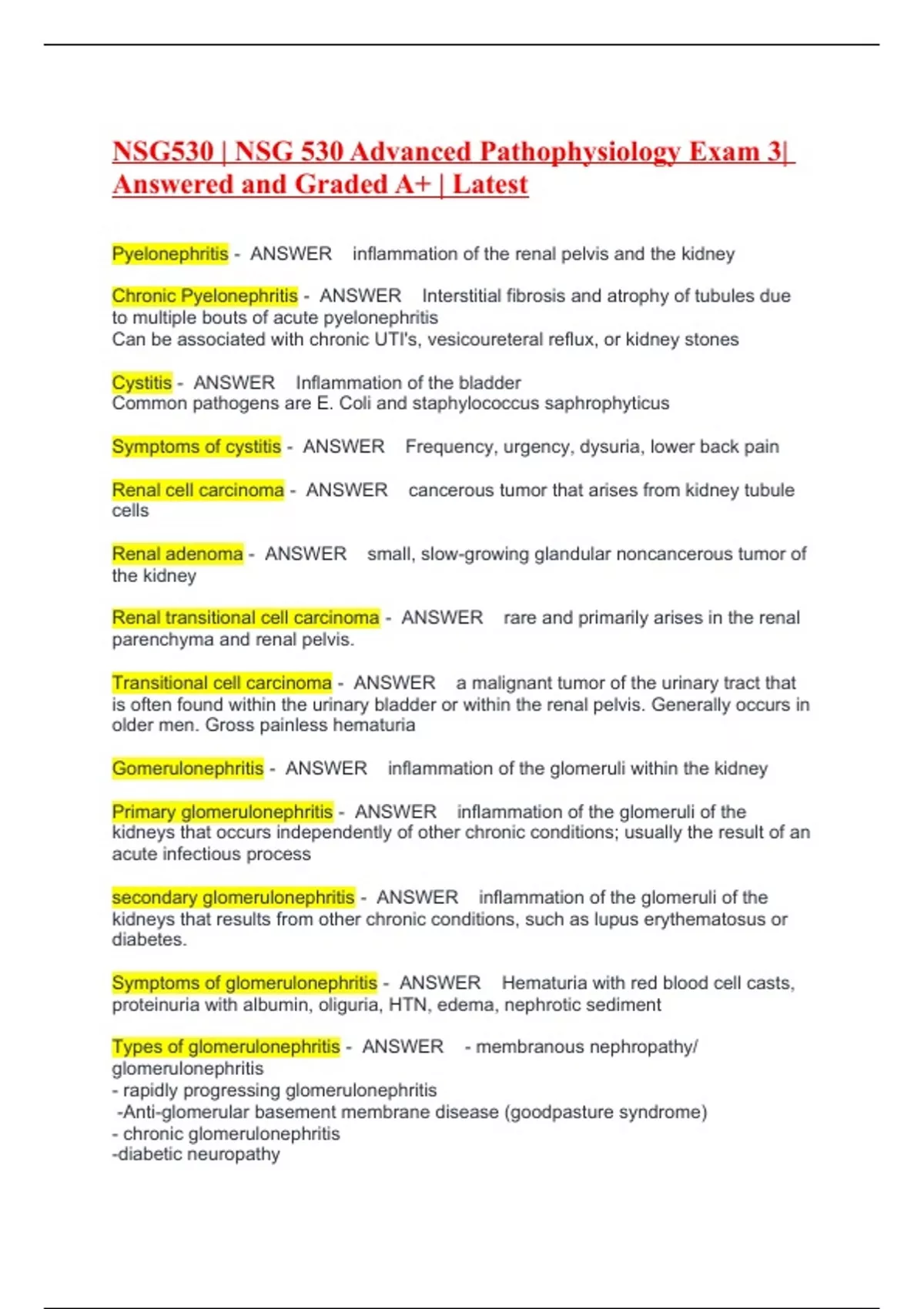 NSG530 | NSG 530 Advanced Pathophysiology Exam 3| Answered and Graded A+ | Latest

Pyelonephritis - ANSWER inflammation of the renal pelvis and the kidney

Chronic Pyelonephritis - ANSWER Interstitial fibrosis and atrophy of tubules due to multiple bouts of acute pyelonephritis
Can be associated with chronic UTI's, vesicoureteral reflux, or kidney stones

Cystitis - ANSWER Inflammation of the bladder
Common pathogens are E. Coli and staphylococcus saphrophyticus

Symptoms of cystitis - ANSWER Frequency, urgency, dysuria, lower back pain

Renal cell carcinoma - ANSWER cancerous tumor that arises from kidney tubule cells

Renal adenoma - ANSWER small, slow-growing glandular noncancerous tumor of the kidney

Renal transitional cell carcinoma - ANSWER rare and primarily arises in the renal parenchyma and renal pelvis.

Transitional cell carcinoma - ANSWER a malignant tumor of the urinary tract that is often found within the urinary bladder or within the renal pelvis. Generally occurs in older men. Gross painless hematuria

Gomerulonephritis - ANSWER inflammation of the glomeruli within the kidney

Primary glomerulonephritis - ANSWER inflammation of the glomeruli of the kidneys that occurs independently of other chronic conditions; usually the result of an acute infectious process

secondary glomerulonephritis - ANSWER inflammation of the glomeruli of the kidneys that results from other chronic conditions, such as lupus erythematosus or diabetes.

Symptoms of glomerulonephritis - ANSWER Hematuria with red blood cell casts, proteinuria with albumin, oliguria, HTN, edema, nephrotic sediment

Types of glomerulonephritis - ANSWER - membranous nephropathy/ glomerulonephritis
- rapidly progressing glomerulonephritis
-Anti-glomerular basement membrane disease (goodpasture syndrome)
- chronic glomerulonephritis
-diabetic neuropathy